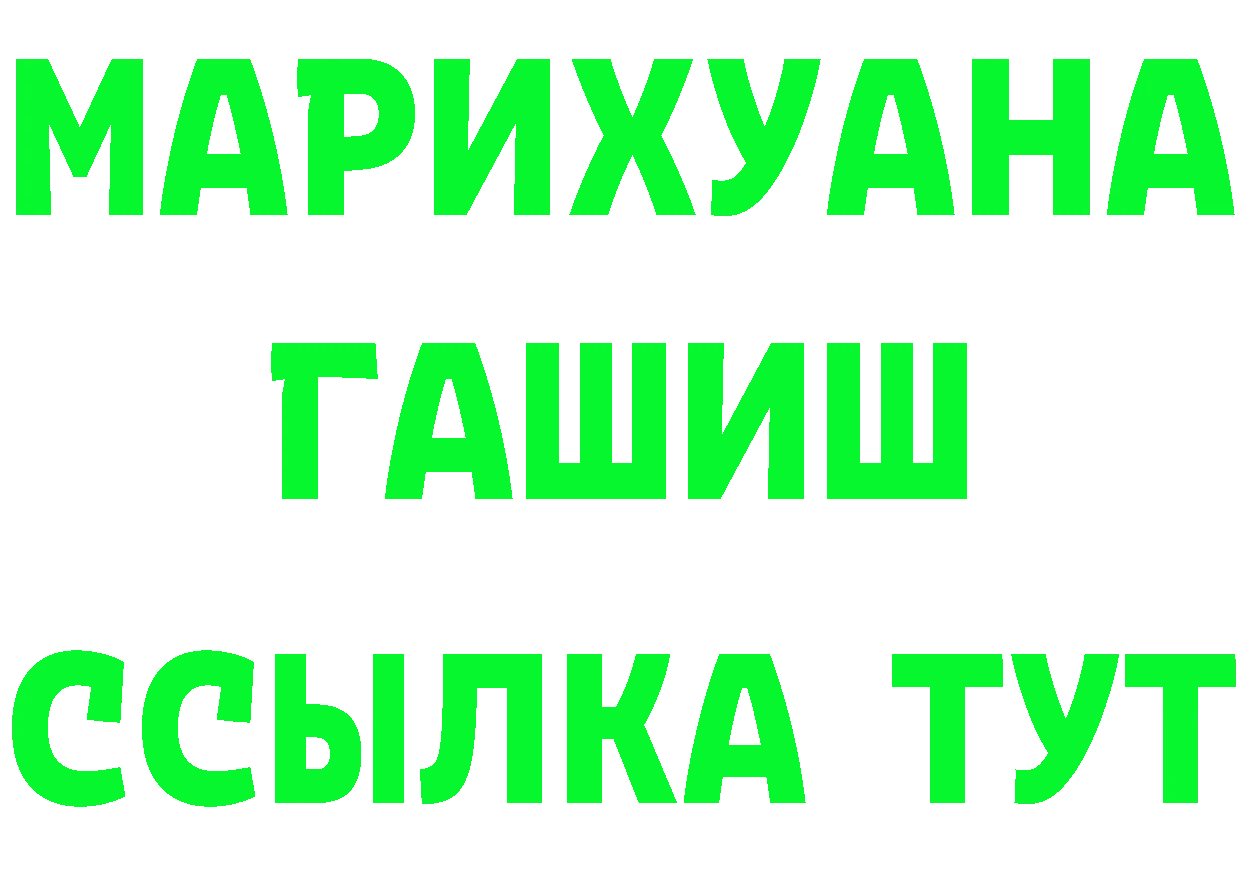 МАРИХУАНА
ГАШИШ
ССЫЛКА ТУТ